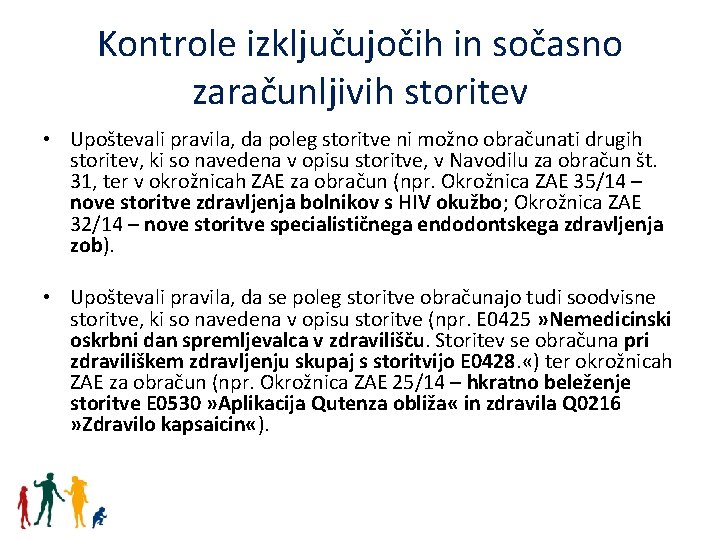 Kontrole izključujočih in sočasno zaračunljivih storitev

• Upoštevali pravila, da poleg storitve ni možno obračunati drugih storitev, ki so navedena v opisu storitve, v Navodilu za obračun št. 31, ter v okrožnicah ZAE za obračun (npr. Okrožnica ZAE 35/14 – nove storitve zdravljenja bolnikov s HIV okužbo; Okrožnica ZAE 32/14 – nove storitve specialističnega endodontskega zdravljenja zob).

• Upoštevali pravila, da se poleg storitve obračunajo tudi soodvisne storitve, ki so navedena v opisu storitve (npr. E0425 »Nemedicinski oskrbni dan spremljevalca v zdravilišču. Storitev se obračuna pri zdraviliškem zdravljenju skupaj s storitvijo E0428.«) ter okrožnicah ZAE za obračun (npr. Okrožnica ZAE 25/14 – hkratno beleženje storitve E0530 »Aplikacija Qutenza obliža« in zdravila Q0216 »Zdravilo kapsaicin«).